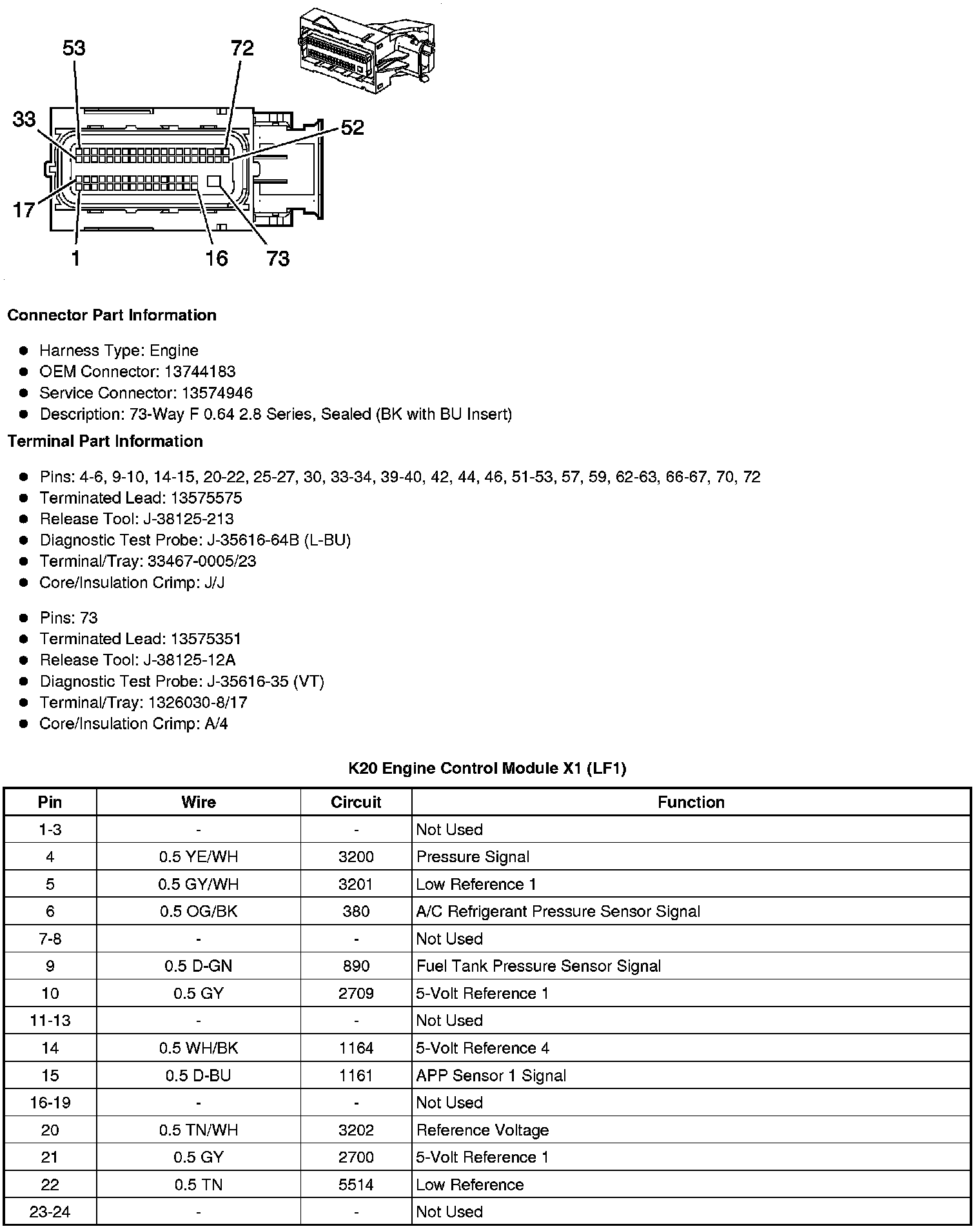 53
72
33
52
17
1
16
73

**Connector Part Information**

- Harness Type: Engine
- OEM Connector: 13744183
- Service Connector: 13574946
- Description: 73-Way F 0.64 2.8 Series, Sealed (BK with BU Insert)

**Terminal Part Information**

- Pins: 4-6, 9-10, 14-15, 20-22, 25-27, 30, 33-34, 39-40, 42, 44, 46, 51-53, 57, 59, 62-63, 66-67, 70, 72
- Terminated Lead: 13575575
- Release Tool: J-38125-213
- Diagnostic Test Probe: J-35616-64B (L-BU)
- Terminal/Tray: 33467-0005/23
- Core/Insulation Crimp: J/J

- Pins: 73
- Terminated Lead: 13575351
- Release Tool: J-38125-12A
- Diagnostic Test Probe: J-35616-35 (VT)
- Terminal/Tray: 1326030-8/17
- Core/Insulation Crimp: A/4

**K20 Engine Control Module X1 (LF1)**

| Pin | Wire | Circuit | Function |
|---|---|---|---|
| 1-3 | - | - | Not Used |
| 4 | 0.5 YE/WH | 3200 | Pressure Signal |
| 5 | 0.5 GY/WH | 3201 | Low Reference 1 |
| 6 | 0.5 OG/BK | 380 | A/C Refrigerant Pressure Sensor Signal |
| 7-8 | - | - | Not Used |
| 9 | 0.5 D-GN | 890 | Fuel Tank Pressure Sensor Signal |
| 10 | 0.5 GY | 2709 | 5-Volt Reference 1 |
| 11-13 | - | - | Not Used |
| 14 | 0.5 WH/BK | 1164 | 5-Volt Reference 4 |
| 15 | 0.5 D-BU | 1161 | APP Sensor 1 Signal |
| 16-19 | - | - | Not Used |
| 20 | 0.5 TN/WH | 3202 | Reference Voltage |
| 21 | 0.5 GY | 2700 | 5-Volt Reference 1 |
| 22 | 0.5 TN | 5514 | Low Reference |
| 23-24 | - | - | Not Used |